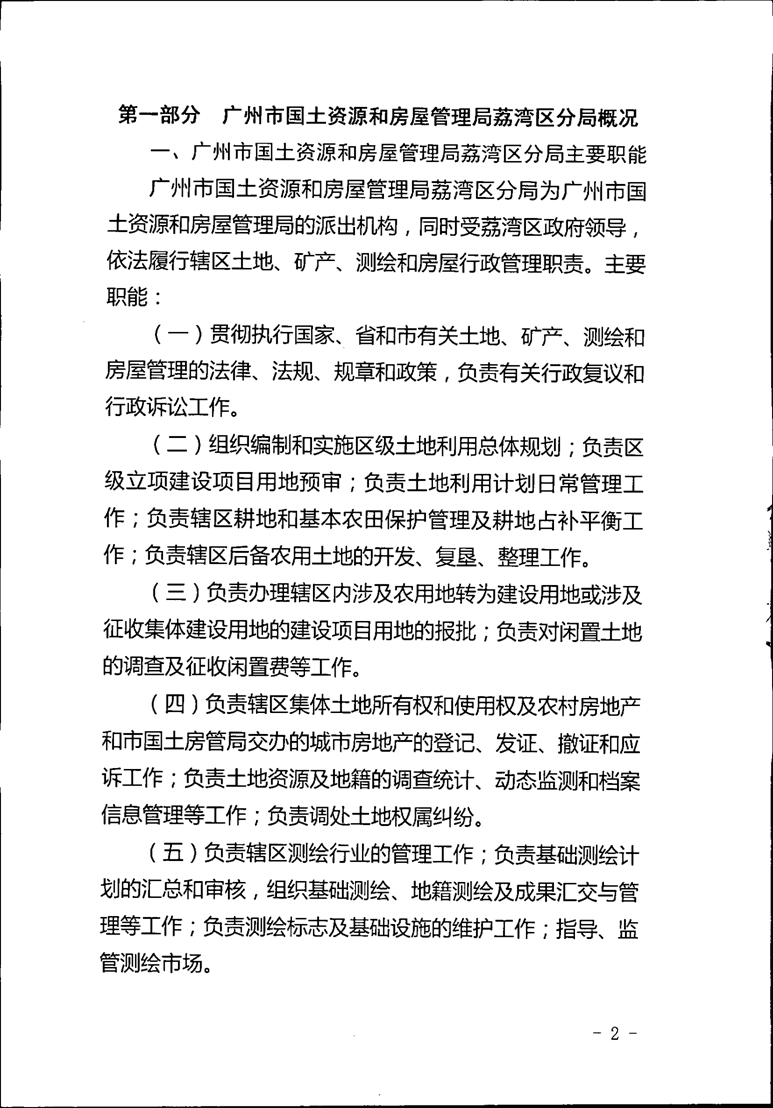 第一部分　广州市国土资源和房屋管理局荔湾区分局概况

一、广州市国土资源和房屋管理局荔湾区分局主要职能

广州市国土资源和房屋管理局荔湾区分局为广州市国土资源和房屋管理局的派出机构，同时受荔湾区政府领导，依法履行辖区土地、矿产、测绘和房屋行政管理职责。主要职能：

（一）贯彻执行国家、省和市有关土地、矿产、测绘和房屋管理的法律、法规、规章和政策，负责有关行政复议和行政诉讼工作。

（二）组织编制和实施区级土地利用总体规划；负责区级立项建设项目用地预审；负责土地利用计划日常管理工作；负责辖区耕地和基本农田保护管理及耕地占补平衡工作；负责辖区后备农用土地的开发、复垦、整理工作。

（三）负责办理辖区内涉及农用地转为建设用地或涉及征收集体建设用地的建设项目用地的报批；负责对闲置土地的调查及征收闲置费等工作。

（四）负责辖区集体土地所有权和使用权及农村房地产和市国土房管局交办的城市房地产的登记、发证、撤证和应诉工作；负责土地资源及地籍的调查统计、动态监测和档案信息管理等工作；负责调处土地权属纠纷。

（五）负责辖区测绘行业的管理工作；负责基础测绘计划的汇总和审核，组织基础测绘、地籍测绘及成果汇交与管理等工作；负责测绘标志及基础设施的维护工作；指导、监管测绘市场。

－ 2 －